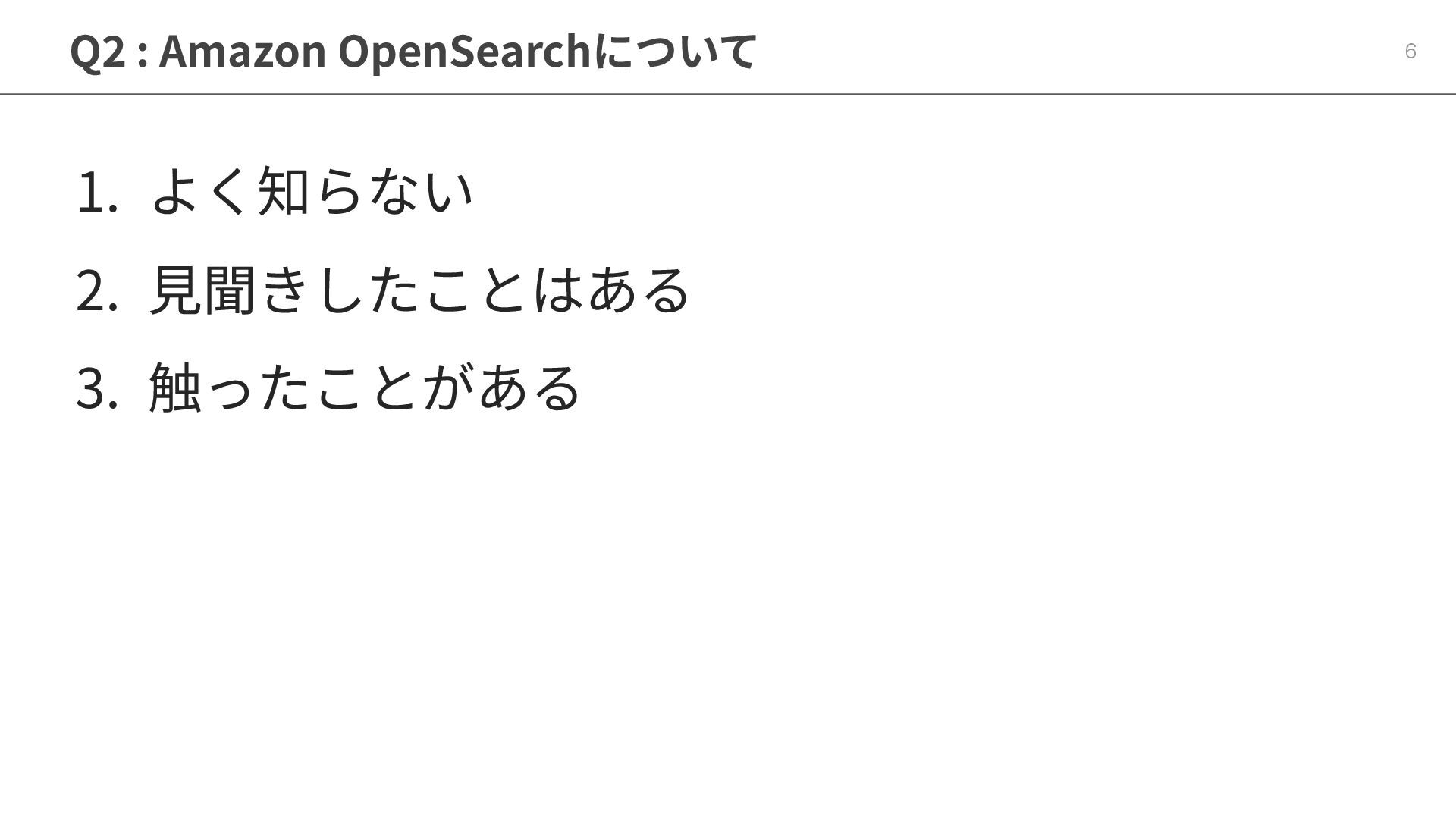 Q2 : Amazon OpenSearchについて

6

1.よく知らない

2.見聞きしたことはある

3.触ったことがある